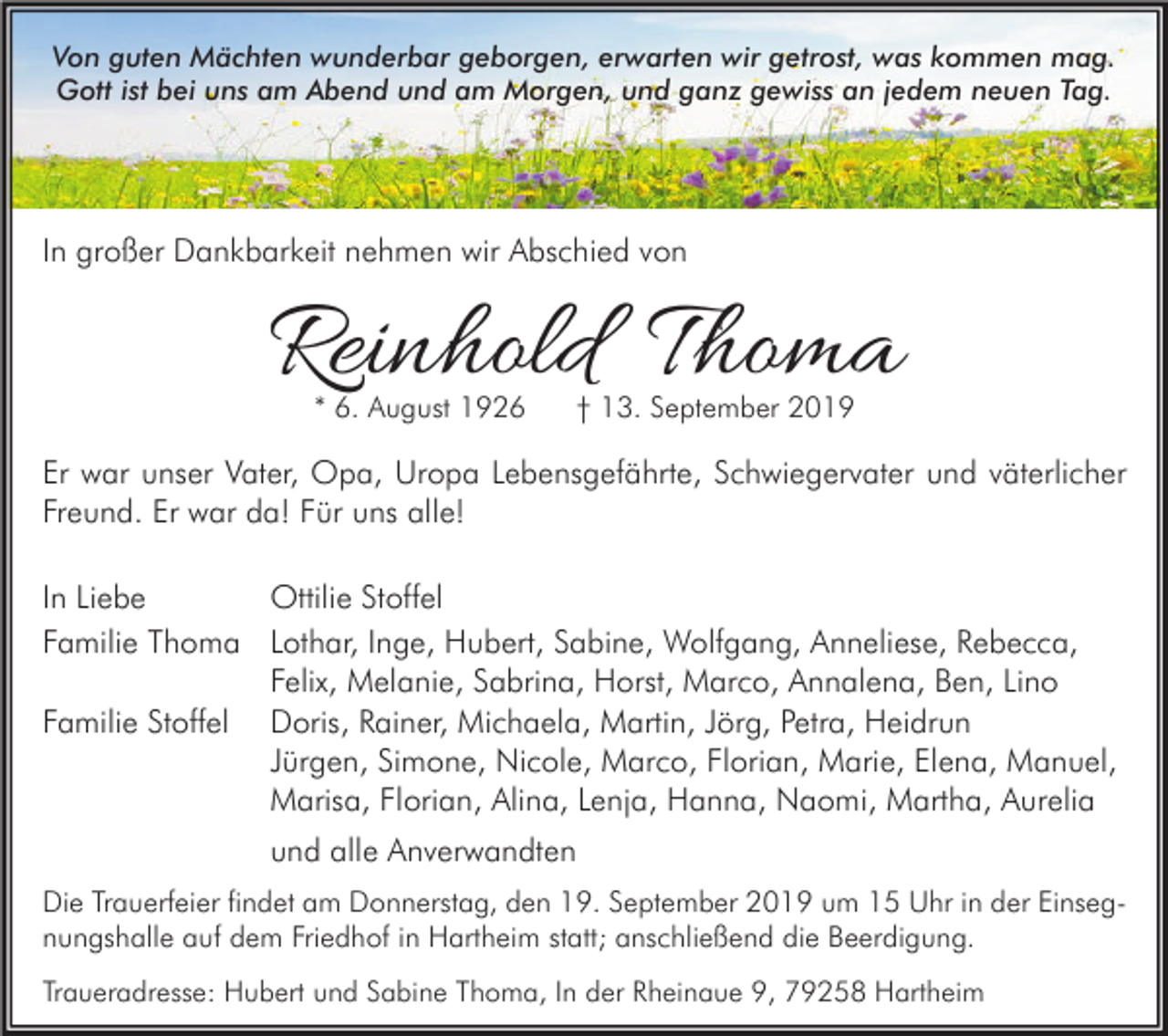 Von guten Mächten wunderbar geborgen, erwarten wir getrost, was kommen mag. Gott ist bei uns am Abend und am Morgen, und ganz gewiss an jedem neuen Tag.

In großer Dankbarkeit nehmen wir Abschied von

Reinhold Thoma

* 6. August 1926 † 13. September 2019

Er war unser Vater, Opa, Uropa Lebensgefährte, Schwiegervater und väterlicher Freund. Er war da! Für uns alle!

In Liebe Ottilie Stoffel
Familie Thoma Lothar, Inge, Hubert, Sabine, Wolfgang, Anneliese, Rebecca, Felix, Melanie, Sabrina, Horst, Marco, Annalena, Ben, Lino
Familie Stoffel Doris, Rainer, Michaela, Martin, Jörg, Petra, Heidrun Jürgen, Simone, Nicole, Marco, Florian, Marie, Elena, Manuel, Marisa, Florian, Alina, Lenja, Hanna, Naomi, Martha, Aurelia
und alle Anverwandten

Die Trauerfeier findet am Donnerstag, den 19. September 2019 um 15 Uhr in der Einsegnungshalle auf dem Friedhof in Hartheim statt; anschließend die Beerdigung.

Traueradresse: Hubert und Sabine Thoma, In der Rheinaue 9, 79258 Hartheim